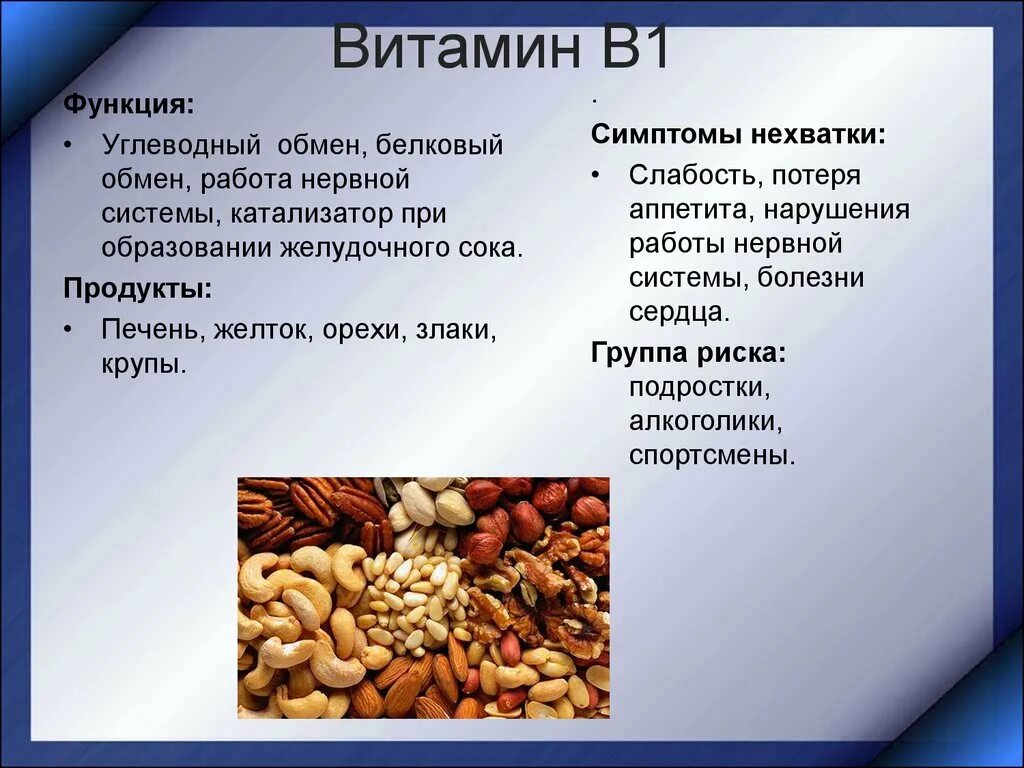 Витамин В1

Функция:

• Углеводный обмен, белковый обмен, работа нервной системы, катализатор при образовании желудочного сока.

Продукты:

• Печень, желток, орехи, злаки, крупы.

.

Симптомы нехватки:

• Слабость, потеря аппетита, нарушения работы нервной системы, болезни сердца.

Группа риска: подростки, алкоголики, спортсмены.